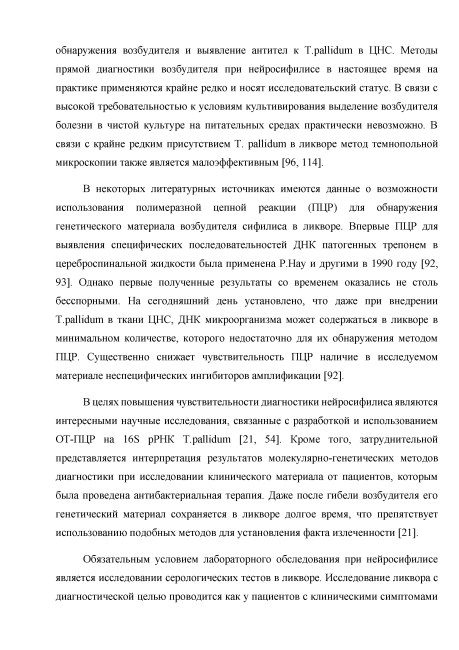 обнаружения возбудителя и выявление антител к T.pallidum в ЦНС. Методы прямой диагностики возбудителя при нейросифилисе в настоящее время на практике применяются крайне редко и носят исследовательский статус. В связи с высокой требовательностью к условиям культивирования выделение возбудителя болезни в чистой культуре на питательных средах практически невозможно. В связи с крайне редким присутствием T. pallidum в ликворе метод темнопольной микроскопии также является малоэффективным [96, 114].

В некоторых литературных источниках имеются данные о возможности использования полимеразной цепной реакции (ПЦР) для обнаружения генетического материала возбудителя сифилиса в ликворе. Впервые ПЦР для выявления специфических последовательностей ДНК патогенных трепонем в цереброспинальной жидкости была применена P.Hay и другими в 1990 году [92, 93]. Однако первые полученные результаты со временем оказались не столь бесспорными. На сегодняшний день установлено, что даже при внедрении T.pallidum в ткани ЦНС, ДНК микроорганизма может содержаться в ликворе в минимальном количестве, которого недостаточно для их обнаружения методом ПЦР. Существенно снижает чувствительность ПЦР наличие в исследуемом материале неспецифических ингибиторов амплификации [92].

В целях повышения чувствительности диагностики нейросифилиса являются интересными научные исследования, связанные с разработкой и использованием ОТ-ПЦР на 16S рРНК T.pallidum [21, 54]. Кроме того, затруднительной представляется интерпретация результатов молекулярно-генетических методов диагностики при исследовании клинического материала от пациентов, которым была проведена антибактериальная терапия. Даже после гибели возбудителя его генетический материал сохраняется в ликворе долгое время, что препятствует использованию подобных методов для установления факта излеченности [21].

Обязательным условием лабораторного обследования при нейросифилисе является исследовании серологических тестов в ликворе. Исследование ликвора с диагностической целью проводится как у пациентов с клиническими симптомами